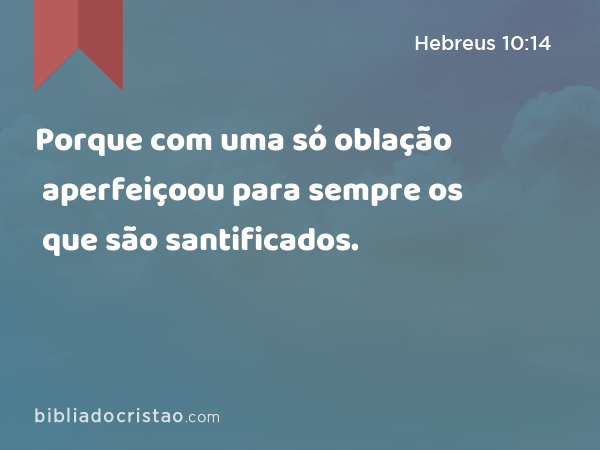 Hebreus 10:14

Porque com uma só oblação aperfeiçoou para sempre os que são santificados.

bibliadocristao.com